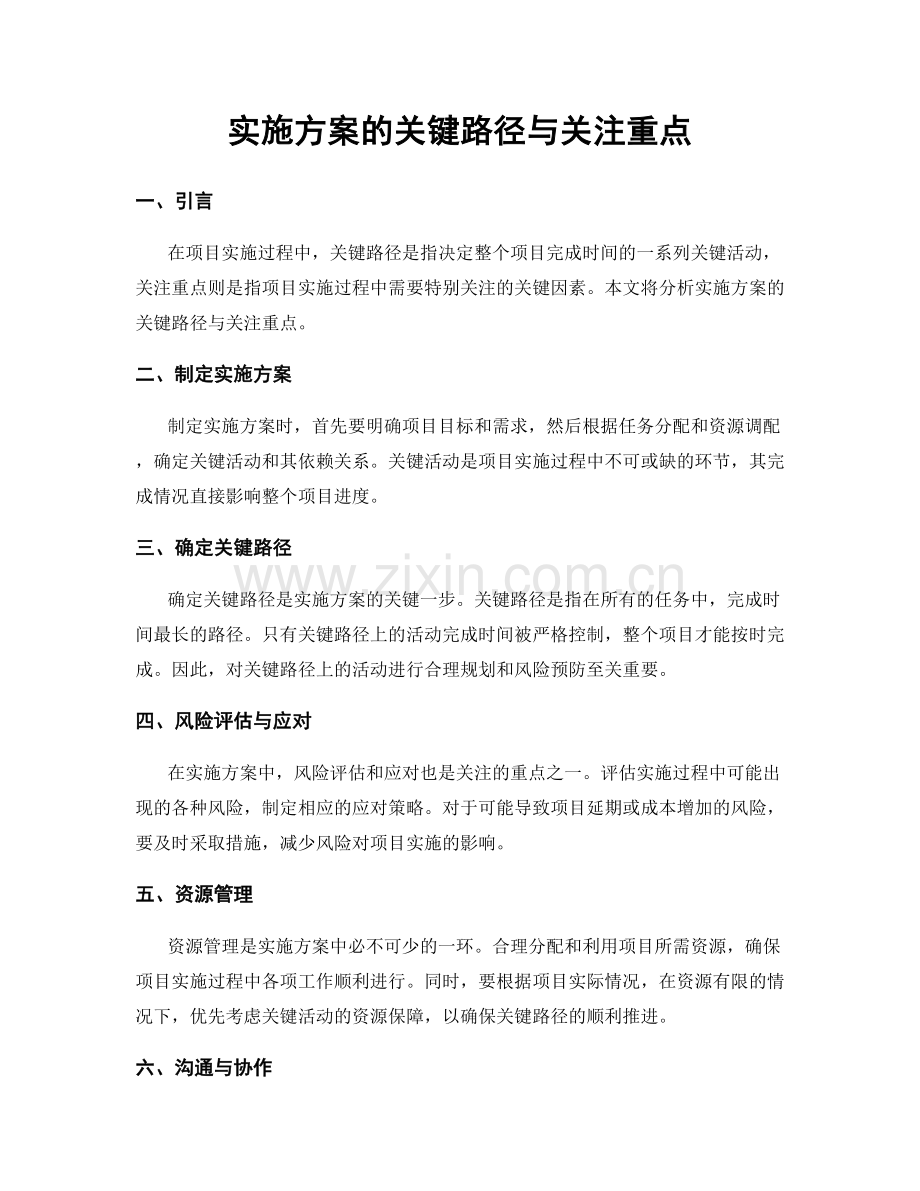 实施方案的关键路径与关注重点

一、引言

在项目实施过程中，关键路径是指决定整个项目完成时间的一系列关键活动，关注重点则是指项目实施过程中需要特别关注的关键因素。本文将分析实施方案的关键路径与关注重点。

二、制定实施方案

制定实施方案时，首先要明确项目目标和需求，然后根据任务分配和资源调配，确定关键活动和其依赖关系。关键活动是项目实施过程中不可或缺的环节，其完成情况直接影响整个项目进度。

三、确定关键路径

确定关键路径是实施方案的关键一步。关键路径是指在所有的任务中，完成时间最长的路径。只有关键路径上的活动完成时间被严格控制，整个项目才能按时完成。因此，对关键路径上的活动进行合理规划和风险预防至关重要。

四、风险评估与应对

在实施方案中，风险评估和应对也是关注的重点之一。评估实施过程中可能出现的各种风险，制定相应的应对策略。对于可能导致项目延期或成本增加的风险，要及时采取措施，减少风险对项目实施的影响。

五、资源管理

资源管理是实施方案中必不可少的一环。合理分配和利用项目所需资源，确保项目实施过程中各项工作顺利进行。同时，要根据项目实际情况，在资源有限的情况下，优先考虑关键活动的资源保障，以确保关键路径的顺利推进。

六、沟通与协作

www.zixin.com.cn